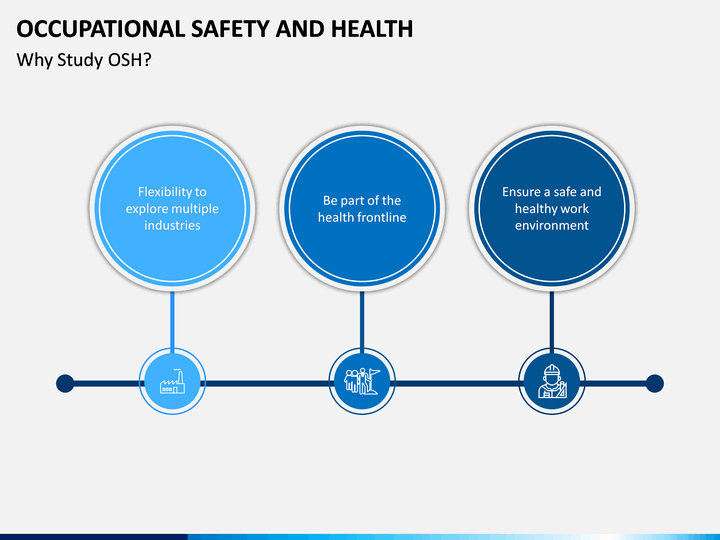 OCCUPATIONAL SAFETY AND HEALTH

Why Study OSH?

Flexibility to explore multiple industries

Be part of the health frontline

Ensure a safe and healthy work environment